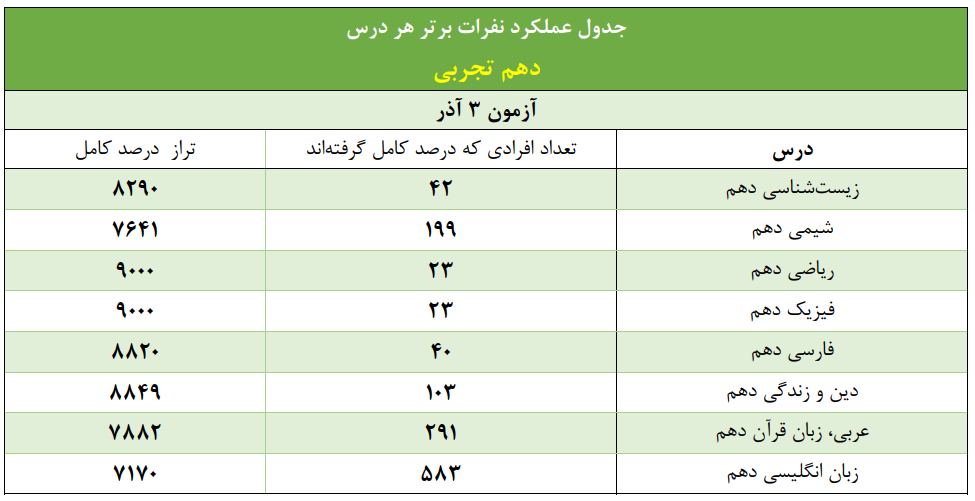 جدول عملکرد نفرات برتر هر درس

دهم تجربی

آزمون ۳ آذر

| درس | تعداد افرادی که درصد کامل گرفته‌اند | تراز درصد کامل |
|---|---|---|
| زیست‌شناسی دهم | ۴۲ | ۸۲۹۰ |
| شیمی دهم | ۱۹۹ | ۷۶۴۱ |
| ریاضی دهم | ۲۳ | ۹۰۰۰ |
| فیزیک دهم | ۲۳ | ۹۰۰۰ |
| فارسی دهم | ۴۰ | ۸۸۲۰ |
| دین و زندگی دهم | ۱۰۳ | ۸۸۴۹ |
| عربی، زبان قرآن دهم | ۲۹۱ | ۷۸۸۲ |
| زبان انگلیسی دهم | ۵۸۳ | ۷۱۷۰ |